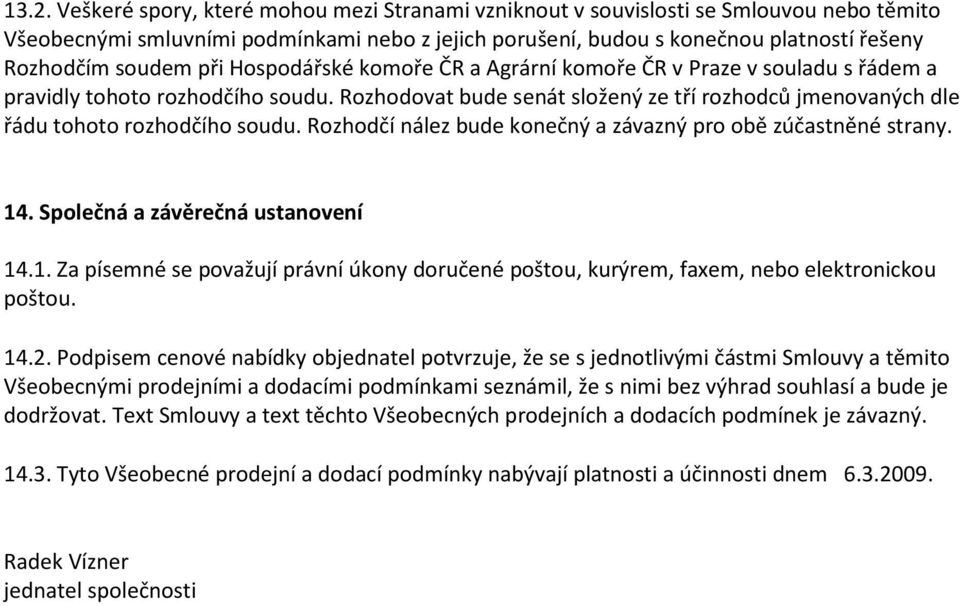 13.2. Veškeré spory, které mohou mezi Stranami vzniknout v souvislosti se Smlouvou nebo těmito Všeobecnými smluvními podmínkami nebo z jejich porušení, budou s konečnou platností řešeny Rozhodčím soudem při Hospodářské komoře ČR a Agrární komoře ČR v Praze v souladu s řádem a pravidly tohoto rozhodčího soudu. Rozhodovat bude senát složený ze tří rozhodců jmenovaných dle řádu tohoto rozhodčího soudu. Rozhodčí nález bude konečný a závazný pro obě zúčastněné strany.

14. Společná a závěrečná ustanovení

14.1. Za písemné se považují právní úkony doručené poštou, kurýrem, faxem, nebo elektronickou poštou.

14.2. Podpisem cenové nabídky objednatel potvrzuje, že se s jednotlivými částmi Smlouvy a těmito Všeobecnými prodejními a dodacími podmínkami seznámil, že s nimi bez výhrad souhlasí a bude je dodržovat. Text Smlouvy a text těchto Všeobecných prodejních a dodacích podmínek je závazný.

14.3. Tyto Všeobecné prodejní a dodací podmínky nabývají platnosti a účinnosti dnem 6.3.2009.

Radek Vízner
jednatel společnosti